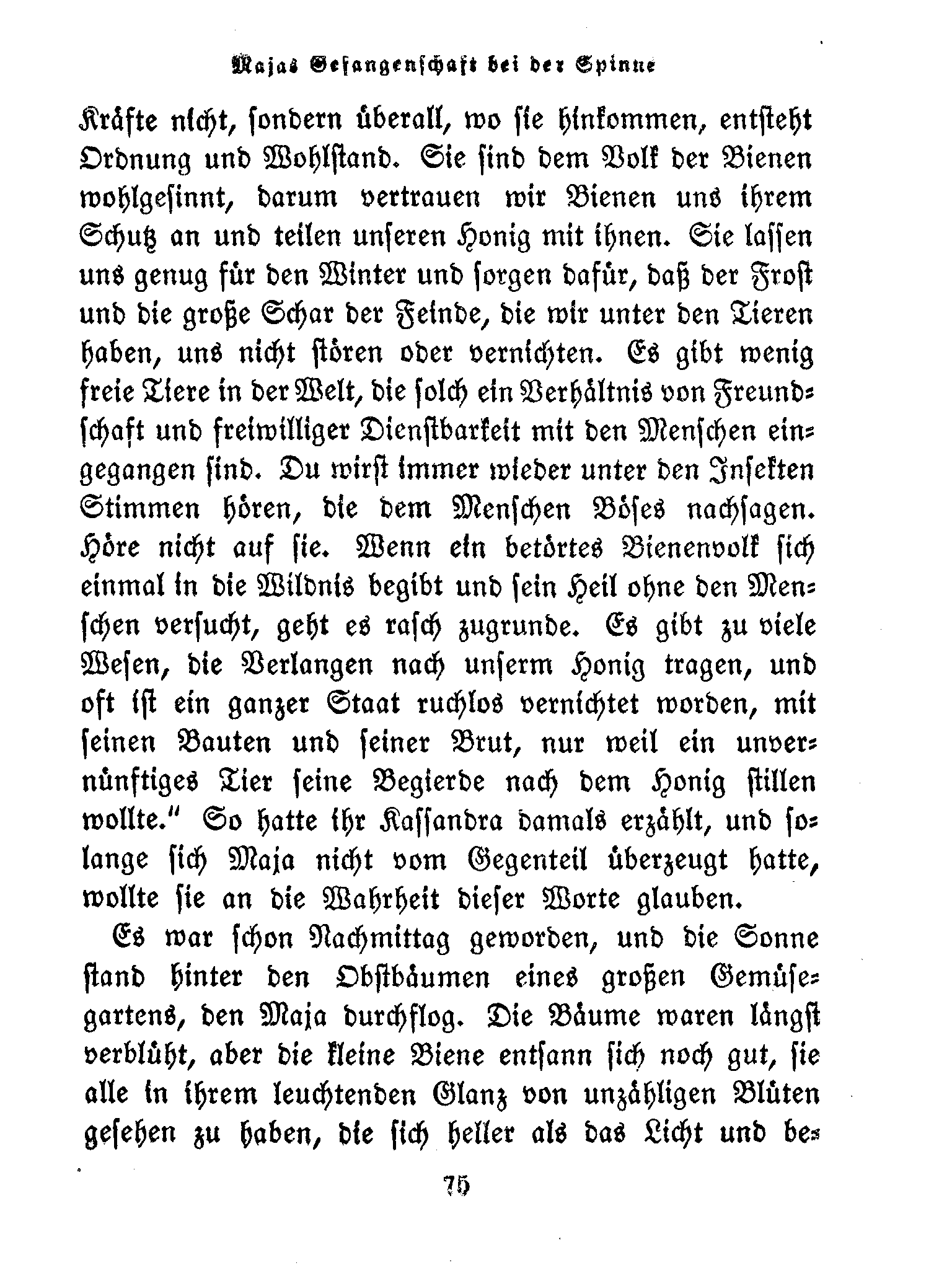 Majas Gefangenschaft bei der Spinne

Kräfte nicht, sondern überall, wo sie hinkommen, entsteht Ordnung und Wohlstand. Sie sind dem Volk der Bienen wohlgesinnt, darum vertrauen wir Bienen uns ihrem Schutz an und teilen unseren Honig mit ihnen. Sie lassen uns genug für den Winter und sorgen dafür, daß der Frost und die große Schar der Feinde, die wir unter den Tieren haben, uns nicht stören oder vernichten. Es gibt wenig freie Tiere in der Welt, die solch ein Verhältnis von Freundschaft und freiwilliger Dienstbarkeit mit den Menschen eingegangen sind. Du wirst immer wieder unter den Insekten Stimmen hören, die dem Menschen Böses nachsagen. Höre nicht auf sie. Wenn ein betörtes Bienenvolk sich einmal in die Wildnis begibt und sein Heil ohne den Menschen versucht, geht es rasch zugrunde. Es gibt zu viele Wesen, die Verlangen nach unserm Honig tragen, und oft ist ein ganzer Staat ruchlos vernichtet worden, mit seinen Bauten und seiner Brut, nur weil ein unvernünftiges Tier seine Begierde nach dem Honig stillen wollte." So hatte ihr Kassandra damals erzählt, und solange sich Maja nicht vom Gegenteil überzeugt hatte, wollte sie an die Wahrheit dieser Worte glauben.

Es war schon Nachmittag geworden, und die Sonne stand hinter den Obstbäumen eines großen Gemüsegartens, den Maja durchflog. Die Bäume waren längst verblüht, aber die kleine Biene entsann sich noch gut, sie alle in ihrem leuchtenden Glanz von unzähligen Blüten gesehen zu haben, die sich heller als das Licht und be-

75